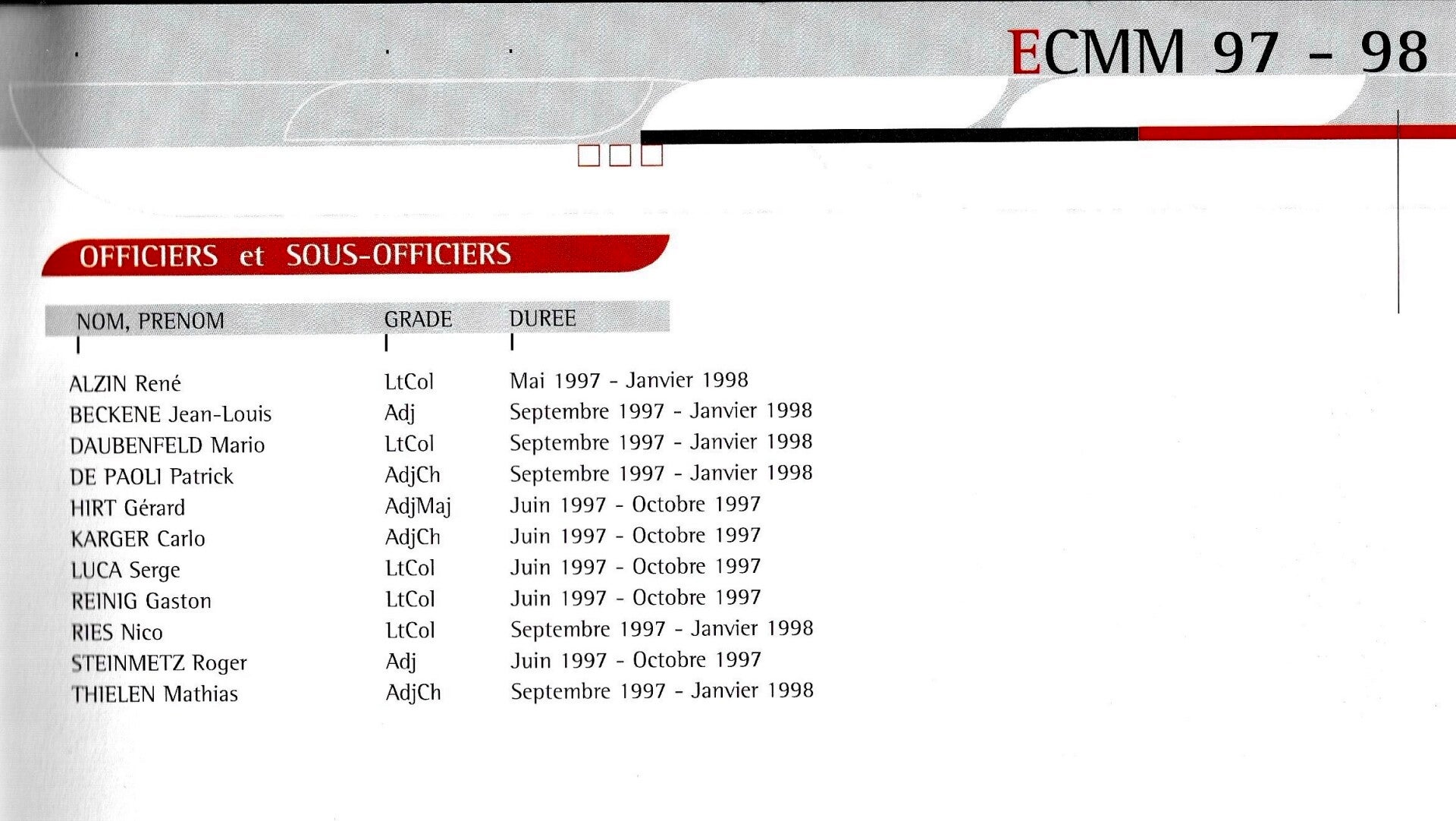 ECMM 97 - 98

OFFICIERS et SOUS-OFFICIERS

| NOM, PRENOM | GRADE | DUREE |
|---|---|---|
| ALZIN René | LtCol | Mai 1997 - Janvier 1998 |
| BECKENE Jean-Louis | Adj | Septembre 1997 - Janvier 1998 |
| DAUBENFELD Mario | LtCol | Septembre 1997 - Janvier 1998 |
| DE PAOLI Patrick | AdjCh | Septembre 1997 - Janvier 1998 |
| HIRT Gérard | AdjMaj | Juin 1997 - Octobre 1997 |
| KARGER Carlo | AdjCh | Juin 1997 - Octobre 1997 |
| LUCA Serge | LtCol | Juin 1997 - Octobre 1997 |
| REINIG Gaston | LtCol | Juin 1997 - Octobre 1997 |
| RIES Nico | LtCol | Septembre 1997 - Janvier 1998 |
| STEINMETZ Roger | Adj | Juin 1997 - Octobre 1997 |
| THIELEN Mathias | AdjCh | Septembre 1997 - Janvier 1998 |